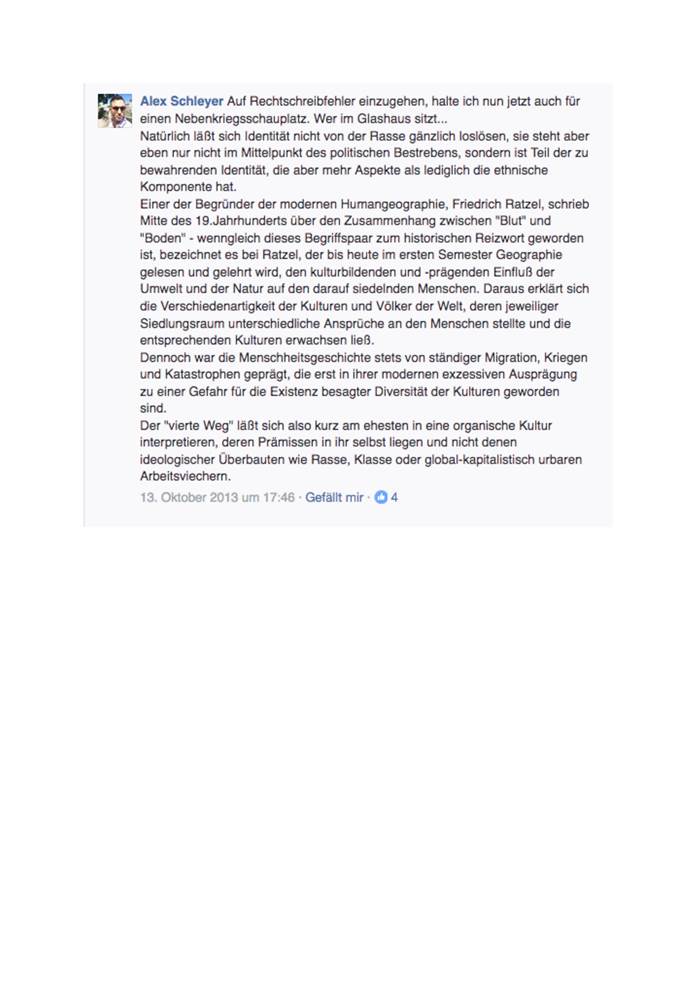 Alex Schleyer Auf Rechtschreibfehler einzugehen, halte ich nun jetzt auch für einen Nebenkriegsschauplatz. Wer im Glashaus sitzt...
Natürlich läßt sich Identität nicht von der Rasse gänzlich loslösen, sie steht aber eben nur nicht im Mittelpunkt des politischen Bestrebens, sondern ist Teil der zu bewahrenden Identität, die aber mehr Aspekte als lediglich die ethnische Komponente hat.
Einer der Begründer der modernen Humangeographie, Friedrich Ratzel, schrieb Mitte des 19.Jahrhunderts über den Zusammenhang zwischen "Blut" und "Boden" - wenngleich dieses Begriffspaar zum historischen Reizwort geworden ist, bezeichnet es bei Ratzel, der bis heute im ersten Semester Geographie gelesen und gelehrt wird, den kulturbildenden und -prägenden Einfluß der Umwelt und der Natur auf den darauf siedelnden Menschen. Daraus erklärt sich die Verschiedenartigkeit der Kulturen und Völker der Welt, deren jeweiliger Siedlungsraum unterschiedliche Ansprüche an den Menschen stellte und die entsprechenden Kulturen erwachsen ließ.
Dennoch war die Menschheitsgeschichte stets von ständiger Migration, Kriegen und Katastrophen geprägt, die erst in ihrer modernen exzessiven Ausprägung zu einer Gefahr für die Existenz besagter Diversität der Kulturen geworden sind.
Der "vierte Weg" läßt sich also kurz am ehesten in eine organische Kultur interpretieren, deren Prämissen in ihr selbst liegen und nicht denen ideologischer Überbauten wie Rasse, Klasse oder global-kapitalistisch urbaren Arbeitsviechern.
13. Oktober 2013 um 17:46 · Gefällt mir · 4